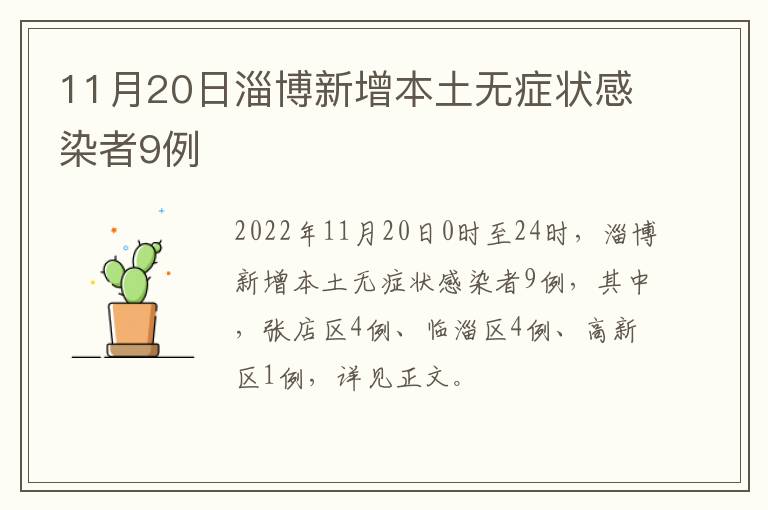 11月20日淄博新增本土无症状感染者9例

2022年11月20日0时至24时，淄博新增本土无症状感染者9例，其中，张店区4例、临淄区4例、高新区1例，详见正文。